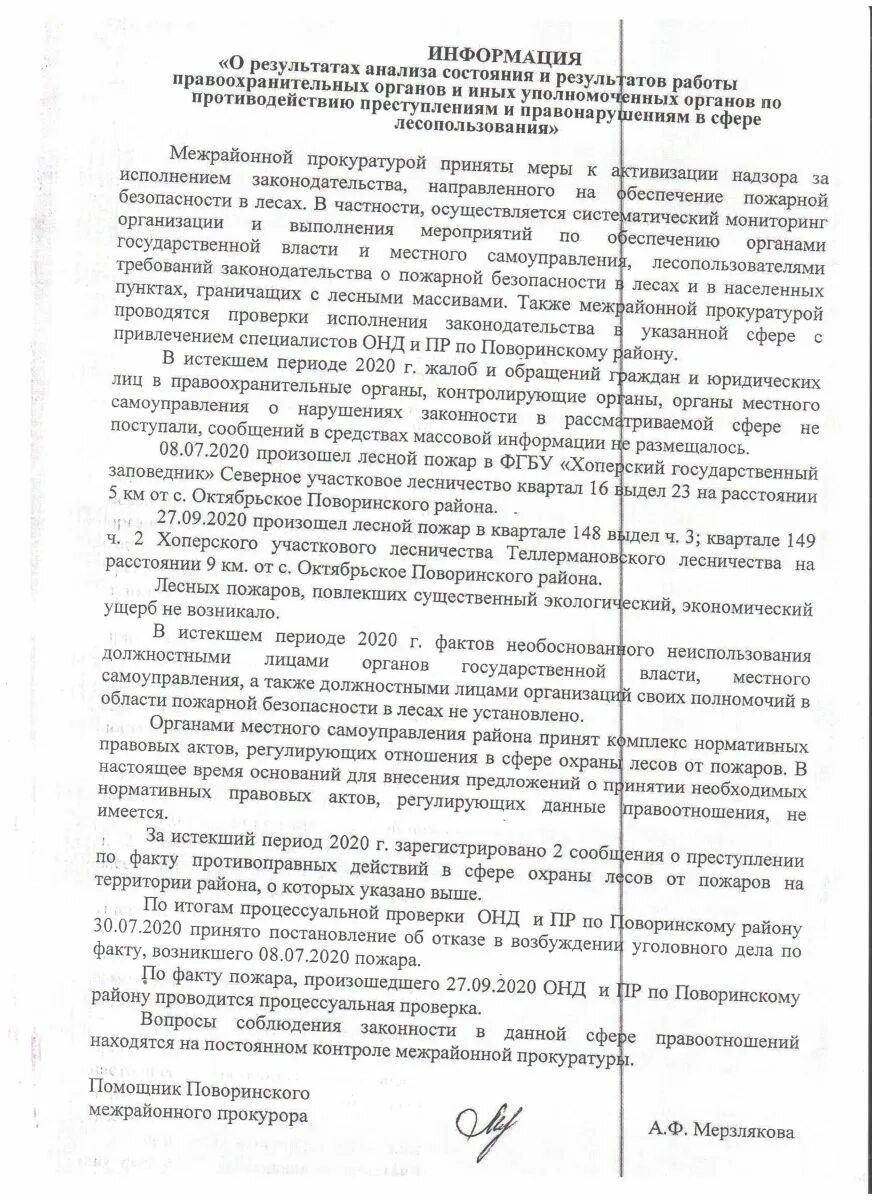 ИНФОРМАЦИЯ
«О результатах анализа состояния и результатов работы правоохранительных органов и иных уполномоченных органов по противодействию преступлениям и правонарушениям в сфере лесопользования»

Межрайонной прокуратурой приняты меры к активизации надзора за исполнением законодательства, направленного на обеспечение пожарной безопасности в лесах. В частности, осуществляется систематический мониторинг организации и выполнения мероприятий по обеспечению органами государственной власти и местного самоуправления, лесопользователями требований законодательства о пожарной безопасности в лесах и в населенных пунктах, граничащих с лесными массивами. Также межрайонной прокуратурой проводятся проверки исполнения законодательства в указанной сфере с привлечением специалистов ОНД и ПР по Поворинскому району.

В истекшем периоде 2020 г. жалоб и обращений граждан и юридических лиц в правоохранительные органы, контролирующие органы, органы местного самоуправления о нарушениях законности в рассматриваемой сфере не поступали, сообщений в средствах массовой информации не размещалось.

08.07.2020 произошел лесной пожар в ФГБУ «Хоперский государственный заповедник» Северное участковое лесничество квартал 16 выдел 23 на расстоянии 5 км от с. Октябрьское Поворинского района.

27.09.2020 произошел лесной пожар в квартале 148 выдел ч. 3; квартале 149 ч. 2 Хоперского участкового лесничества Теллермановского лесничества на расстоянии 9 км. от с. Октябрьское Поворинского района.

Лесных пожаров, повлекших существенный экологический, экономический ущерб не возникало.

В истекшем периоде 2020 г. фактов необоснованного неиспользования должностными лицами органов государственной власти, местного самоуправления, а также должностными лицами организаций своих полномочий в области пожарной безопасности в лесах не установлено.

Органами местного самоуправления района принят комплекс нормативных правовых актов, регулирующих отношения в сфере охраны лесов от пожаров. В настоящее время оснований для внесения предложений о принятии необходимых нормативных правовых актов, регулирующих данные правоотношения, не имеется.

За истекший период 2020 г. зарегистрировано 2 сообщения о преступлении по факту противоправных действий в сфере охраны лесов от пожаров на территории района, о которых указано выше.

По итогам процессуальной проверки ОНД и ПР по Поворинскому району 30.07.2020 принято постановление об отказе в возбуждении уголовного дела по факту, возникшего 08.07.2020 пожара.

По факту пожара, произошедшего 27.09.2020 ОНД и ПР по Поворинскому району проводится процессуальная проверка.

Вопросы соблюдения законности в данной сфере правоотношений находятся на постоянном контроле межрайонной прокуратуры.

Помощник Поворинского
межрайонного прокурора

А.Ф. Мерзлякова